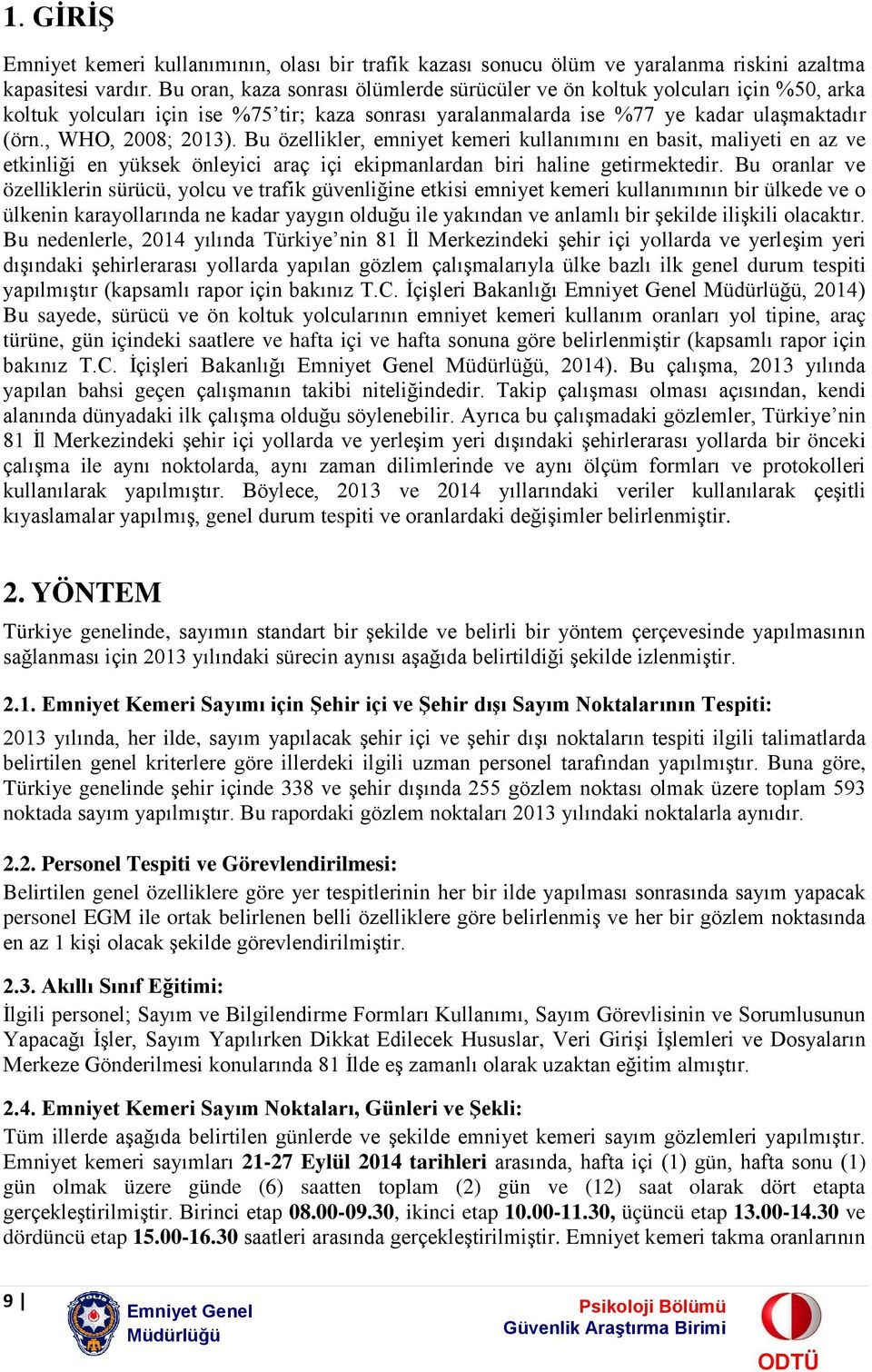 1. GİRİŞ

Emniyet kemeri kullanımının, olası bir trafik kazası sonucu ölüm ve yaralanma riskini azaltma kapasitesi vardır. Bu oran, kaza sonrası ölümlerde sürücüler ve ön koltuk yolcuları için %50, arka koltuk yolcuları için ise %75'tir; kaza sonrası yaralanmalarda ise %77 ye kadar ulaşmaktadır (örn., WHO, 2008; 2013). Bu özellikler, emniyet kemeri kullanımını en basit, maliyeti en az ve etkinliği en yüksek önleyici araç içi ekipmanlardan biri haline getirmektedir. Bu oranlar ve özelliklerin sürücü, yolcu ve trafik güvenliğine etkisi emniyet kemeri kullanımının bir ülkede ve o ülkenin karayollarında ne kadar yaygın olduğu ile yakından ve anlamlı bir şekilde ilişkili olacaktır. Bu nedenlerle, 2014 yılında Türkiye'nin 81 İl Merkezindeki şehir içi yollarda ve yerleşim yeri dışındaki şehirlerarası yollarda yapılan gözlem çalışmalarıyla ülke bazlı ilk genel durum tespiti yapılmıştır (kapsamlı rapor için bakınız T.C. İçişleri Bakanlığı Emniyet Genel Müdürlüğü, 2014) Bu sayede, sürücü ve ön koltuk yolcularının emniyet kemeri kullanım oranları yol tipine, araç türüne, gün içindeki saatlere ve hafta içi ve hafta sonuna göre belirlenmiştir (kapsamlı rapor için bakınız T.C. İçişleri Bakanlığı Emniyet Genel Müdürlüğü, 2014). Bu çalışma, 2013 yılında yapılan bahsi geçen çalışmanın takibi niteliğindedir. Takip çalışması olması açısından, kendi alanında dünyadaki ilk çalışma olduğu söylenebilir. Ayrıca bu çalışmadaki gözlemler, Türkiye'nin 81 İl Merkezindeki şehir içi yollarda ve yerleşim yeri dışındaki şehirlerarası yollarda bir önceki çalışma ile aynı noktolarda, aynı zaman dilimlerinde ve aynı ölçüm formları ve protokolleri kullanılarak yapılmıştır. Böylece, 2013 ve 2014 yıllarındaki veriler kullanılarak çeşitli kıyaslamalar yapılmış, genel durum tespiti ve oranlardaki değişimler belirlenmiştir.

2. YÖNTEM

Türkiye genelinde, sayımın standart bir şekilde ve belirli bir yöntem çerçevesinde yapılmasının sağlanması için 2013 yılındaki sürecin aynısı aşağıda belirtildiği şekilde izlenmiştir.

2.1. Emniyet Kemeri Sayımı için Şehir içi ve Şehir dışı Sayım Noktalarının Tespiti:

2013 yılında, her ilde, sayım yapılacak şehir içi ve şehir dışı noktaların tespiti ilgili talimatlarda belirtilen genel kriterlere göre illerdeki ilgili uzman personel tarafından yapılmıştır. Buna göre, Türkiye genelinde şehir içinde 338 ve şehir dışında 255 gözlem noktası olmak üzere toplam 593 noktada sayım yapılmıştır. Bu rapordaki gözlem noktaları 2013 yılındaki noktalarla aynıdır.

2.2. Personel Tespiti ve Görevlendirilmesi:

Belirtilen genel özelliklere göre yer tespitlerinin her bir ilde yapılması sonrasında sayım yapacak personel EGM ile ortak belirlenen belli özelliklere göre belirlenmiş ve her bir gözlem noktasında en az 1 kişi olacak şekilde görevlendirilmiştir.

2.3. Akıllı Sınıf Eğitimi:

İlgili personel; Sayım ve Bilgilendirme Formları Kullanımı, Sayım Görevlisinin ve Sorumlusunun Yapacağı İşler, Sayım Yapılırken Dikkat Edilecek Hususlar, Veri Girişi İşlemleri ve Dosyaların Merkeze Gönderilmesi konularında 81 İlde eş zamanlı olarak uzaktan eğitim almıştır.

2.4. Emniyet Kemeri Sayım Noktaları, Günleri ve Şekli:

Tüm illerde aşağıda belirtilen günlerde ve şekilde emniyet kemeri sayım gözlemleri yapılmıştır. Emniyet kemeri sayımları 21-27 Eylül 2014 tarihleri arasında, hafta içi (1) gün, hafta sonu (1) gün olmak üzere günde (6) saatten toplam (2) gün ve (12) saat olarak dört etapta gerçekleştirilmiştir. Birinci etap 08.00-09.30, ikinci etap 10.00-11.30, üçüncü etap 13.00-14.30 ve dördüncü etap 15.00-16.30 saatleri arasında gerçekleştirilmiştir. Emniyet kemeri takma oranlarının

9 | Emniyet Genel Müdürlüğü Psikoloji Bölümü Güvenlik Araştırma Birimi ODTÜ